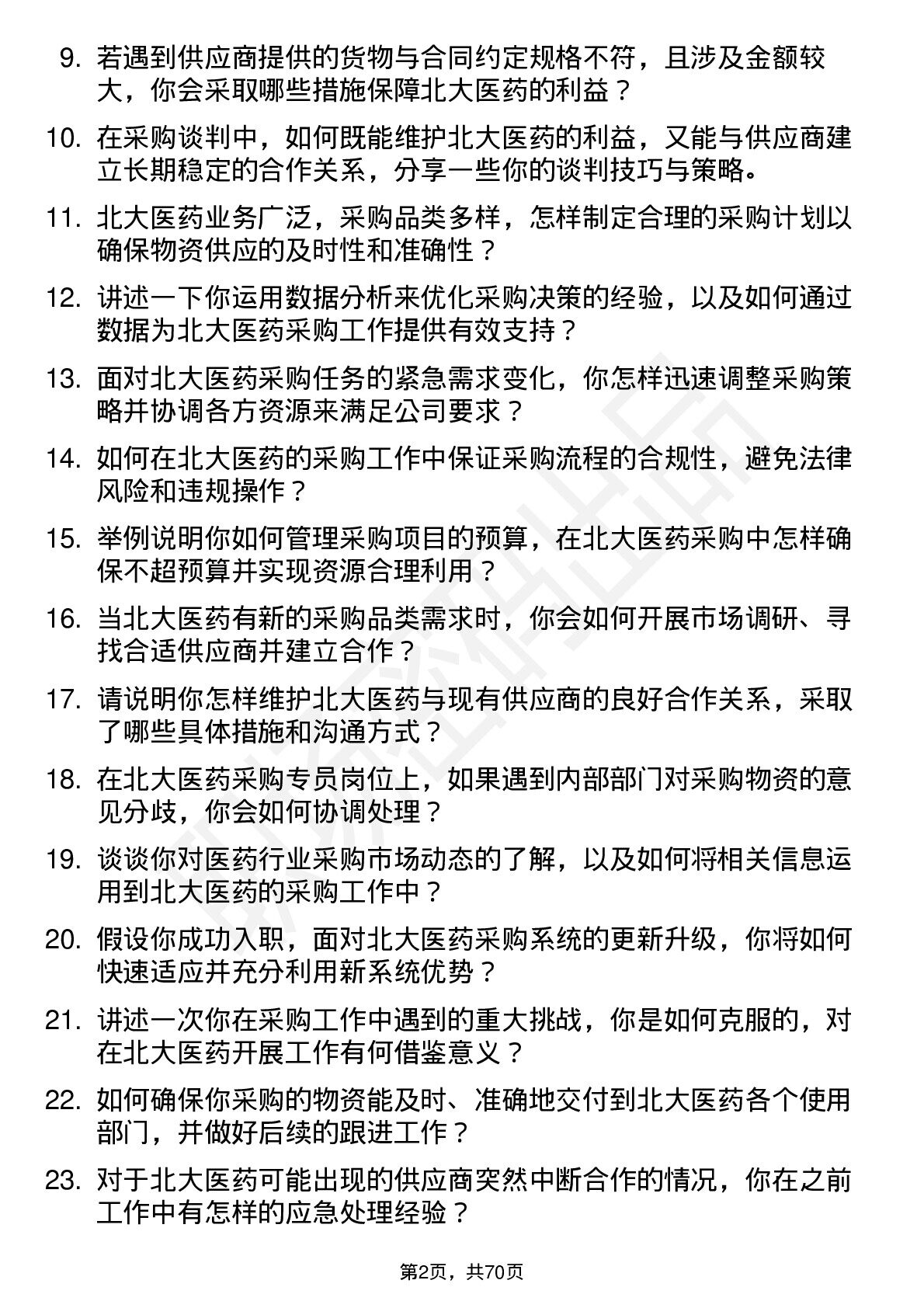 9. 若遇到供应商提供的货物与合同约定规格不符，且涉及金额较大，你会采取哪些措施保障北大医药的利益？

10. 在采购谈判中，如何既能维护北大医药的利益，又能与供应商建立长期稳定的合作关系，分享一些你的谈判技巧与策略。

11. 北大医药业务广泛，采购品类多样，怎样制定合理的采购计划以确保物资供应的及时性和准确性？

12. 讲述一下你运用数据分析来优化采购决策的经验，以及如何通过数据为北大医药采购工作提供有效支持？

13. 面对北大医药采购任务的紧急需求变化，你怎样迅速调整采购策略并协调各方资源来满足公司要求？

14. 如何在北大医药的采购工作中保证采购流程的合规性，避免法律风险和违规操作？

15. 举例说明你如何管理采购项目的预算，在北大医药采购中怎样确保不超预算并实现资源合理利用？

16. 当北大医药有新的采购品类需求时，你会如何开展市场调研、寻找合适供应商并建立合作？

17. 请说明你怎样维护北大医药与现有供应商的良好合作关系，采取了哪些具体措施和沟通方式？

18. 在北大医药采购专员岗位上，如果遇到内部部门对采购物资的意见分歧，你会如何协调处理？

19. 谈谈你对医药行业采购市场动态的了解，以及如何将相关信息运用到北大医药的采购工作中？

20. 假设你成功入职，面对北大医药采购系统的更新升级，你将如何快速适应并充分利用新系统优势？

21. 讲述一次你在采购工作中遇到的重大挑战，你是如何克服的，对在北大医药开展工作有何借鉴意义？

22. 如何确保你采购的物资能及时、准确地交付到北大医药各个使用部门，并做好后续的跟进工作？

23. 对于北大医药可能出现的供应商突然中断合作的情况，你在之前工作中有怎样的应急处理经验？

第2页，共70页